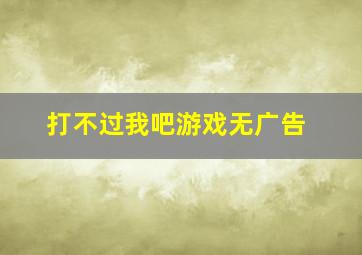 打不过我吧游戏无广告